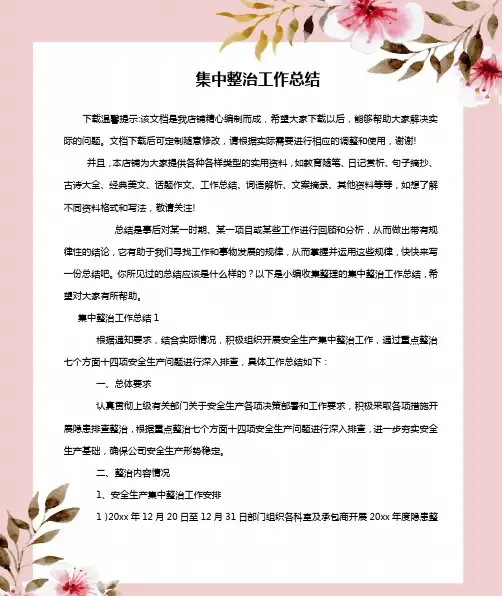 集中整治工作总结

下载温馨提示:该文档是我店铺精心编制而成，希望大家下载以后，能够帮助大家解决实际的问题。文档下载后可定制随意修改，请根据实际需要进行相应的调整和使用，谢谢!

并且，本店铺为大家提供各种各样类型的实用资料，如教育随笔、日记赏析、句子摘抄、古诗大全、经典美文、话题作文、工作总结、词语解析、文案摘录、其他资料等等，如想了解不同资料格式和写法，敬请关注!

总结是事后对某一时期、某一项目或某些工作进行回顾和分析，从而做出带有规律性的结论，它有助于我们寻找工作和事物发展的规律，从而掌握并运用这些规律，快快来写一份总结吧。你所见过的总结应该是什么样的？以下是小编收集整理的集中整治工作总结，希望对大家有所帮助。

集中整治工作总结 1

根据通知要求，结合实际情况，积极组织开展安全生产集中整治工作，通过重点整治七个方面十四项安全生产问题进行深入排查，具体工作总结如下：

一、总体要求

认真贯彻上级有关部门关于安全生产各项决策部署和工作要求，积极采取各项措施开展隐患排查整治，根据重点整治七个方面十四项安全生产问题进行深入排查，进一步夯实安全生产基础，确保公司安全生产形势稳定。

二、整治内容情况

1、安全生产集中整治工作安排

1 )20xx 年 12 月 20 日至 12 月 31 日部门组织各科室及承包商开展 20xx 年度隐患整